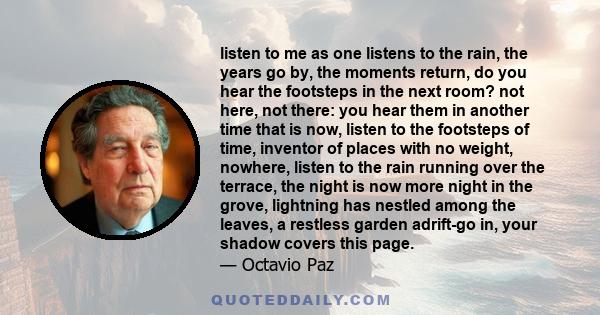 listen to me as one listens to the rain, the years go by, the moments return, do you hear the footsteps in the next room? not here, not there: you hear them in another time that is now, listen to the footsteps of time, inventor of places with no weight, nowhere, listen to the rain running over the terrace, the night is now more night in the grove, lightning has nestled among the leaves, a restless garden adrift-go in, your shadow covers this page.
— Octavio Paz

QUOTEDDAILY.COM